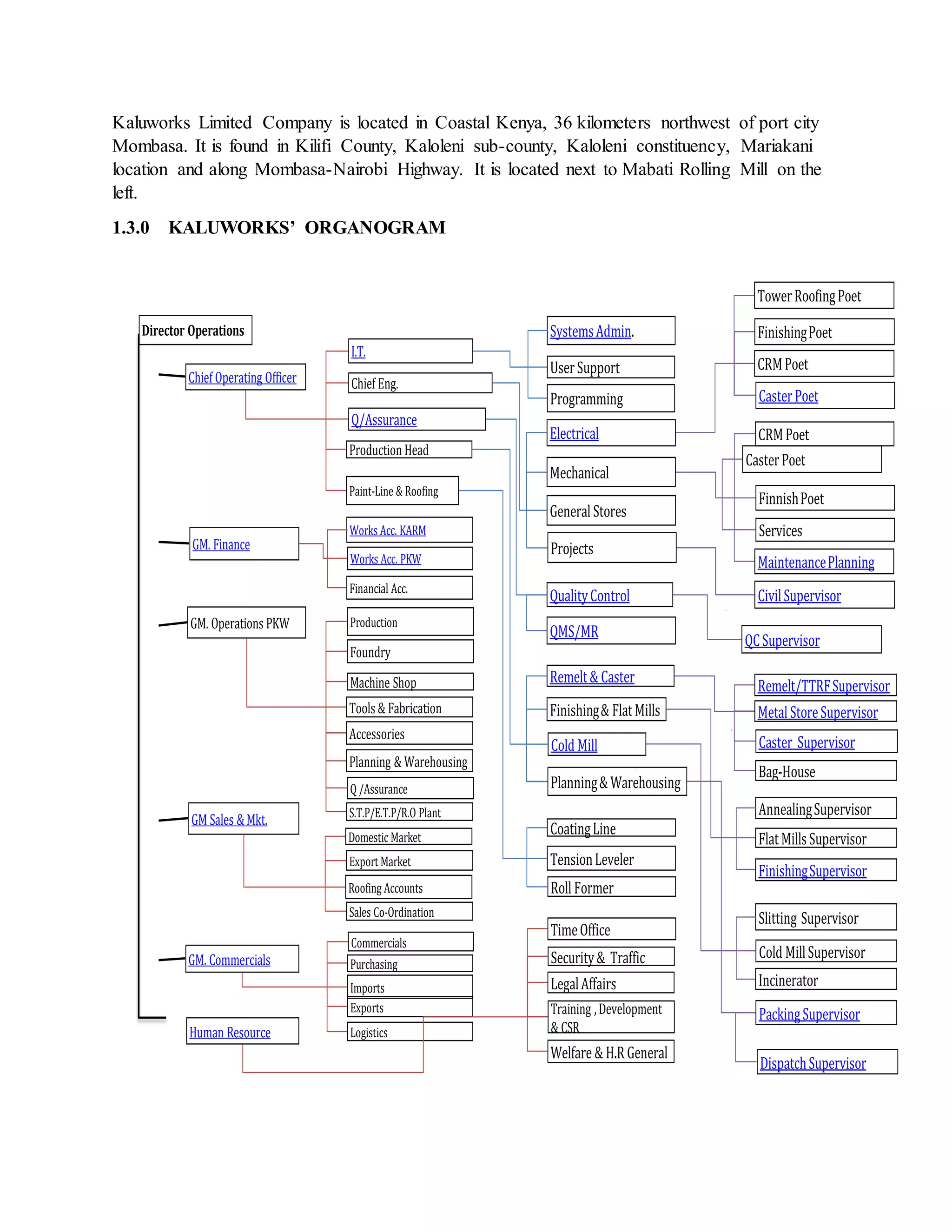 Kaluworks Limited Company is located in Coastal Kenya, 36 kilometers northwest of port city Mombasa. It is found in Kilifi County, Kaloleni sub-county, Kaloleni constituency, Mariakani location and along Mombasa-Nairobi Highway. It is located next to Mabati Rolling Mill on the left.

1.3.0 KALUWORKS' ORGANOGRAM

Director Operations

Chief Operating Officer

GM. Finance

GM. Operations PKW

GM Sales & Mkt.

GM. Commercials

Human Resource

I.T.

Chief Eng.

Q/Assurance

Production Head

Paint-Line & Roofing

Works Acc. KARM

Works Acc. PKW

Financial Acc.

Production

Foundry

Machine Shop

Tools & Fabrication

Accessories

Planning & Warehousing

Q /Assurance

S.T.P/E.T.P/R.O Plant

Domestic Market

Export Market

Roofing Accounts

Sales Co-Ordination

Commercials

Purchasing

Imports

Exports

Logistics

Systems Admin.

User Support

Programming

Electrical

Mechanical

General Stores

Projects

Quality Control

QMS/MR

Remelt & Caster

Finishing & Flat Mills

Cold Mill

Planning & Warehousing

Coating Line

Tension Leveler

Roll Former

Time Office

Security & Traffic

Legal Affairs

Training , Development & CSR

Welfare & H.R General

Tower Roofing Poet

Finishing Poet

CRM Poet

Caster Poet

CRM Poet

Caster Poet

Finnish Poet

Services

Maintenance Planning

Civil Supervisor

QC Supervisor

Remelt/TTRF Supervisor

Metal Store Supervisor

Caster Supervisor

Bag-House

Annealing Supervisor

Flat Mills Supervisor

Finishing Supervisor

Slitting Supervisor

Cold Mill Supervisor

Incinerator

Packing Supervisor

Dispatch Supervisor